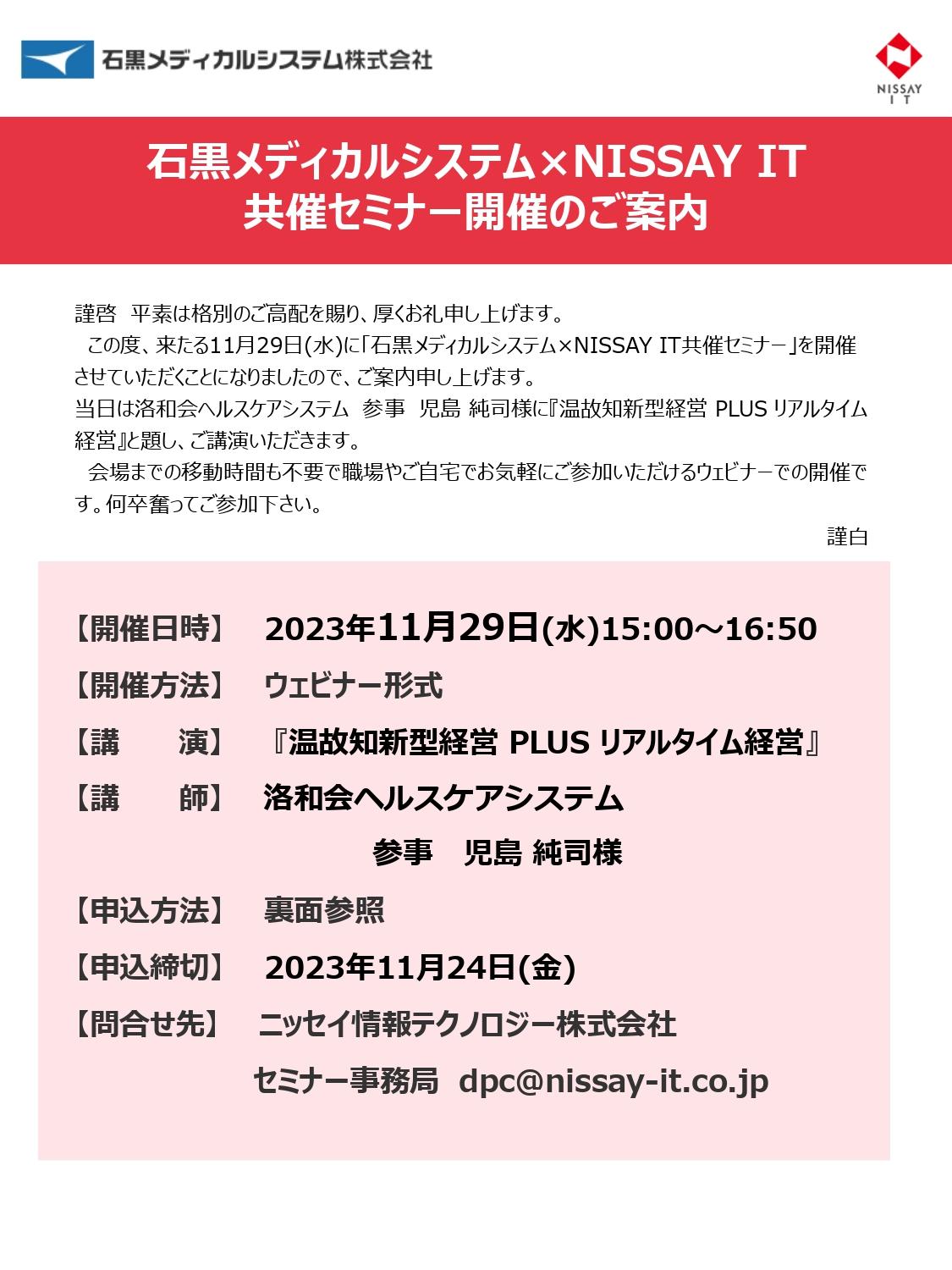 石黒メディカルシステム株式会社

NISSAY IT

石黒メディカルシステム×NISSAY IT
共催セミナー開催のご案内

謹啓　平素は格別のご高配を賜り、厚くお礼申し上げます。
この度、来たる11月29日(水)に「石黒メディカルシステム×NISSAY IT共催セミナー」を開催させていただくことになりましたので、ご案内申し上げます。
当日は洛和会ヘルスケアシステム　参事　児島 純司様に『温故知新型経営 PLUS リアルタイム経営』と題し、ご講演いただきます。
会場までの移動時間も不要で職場やご自宅でお気軽にご参加いただけるウェビナーでの開催です。何卒奮ってご参加下さい。
謹白

【開催日時】　2023年11月29日(水)15:00～16:50
【開催方法】　ウェビナー形式
【講　　演】　『温故知新型経営 PLUS リアルタイム経営』
【講　　師】　洛和会ヘルスケアシステム
参事　児島 純司様
【申込方法】　裏面参照
【申込締切】　2023年11月24日(金)
【問合せ先】　ニッセイ情報テクノロジー株式会社
セミナー事務局　dpc@nissay-it.co.jp